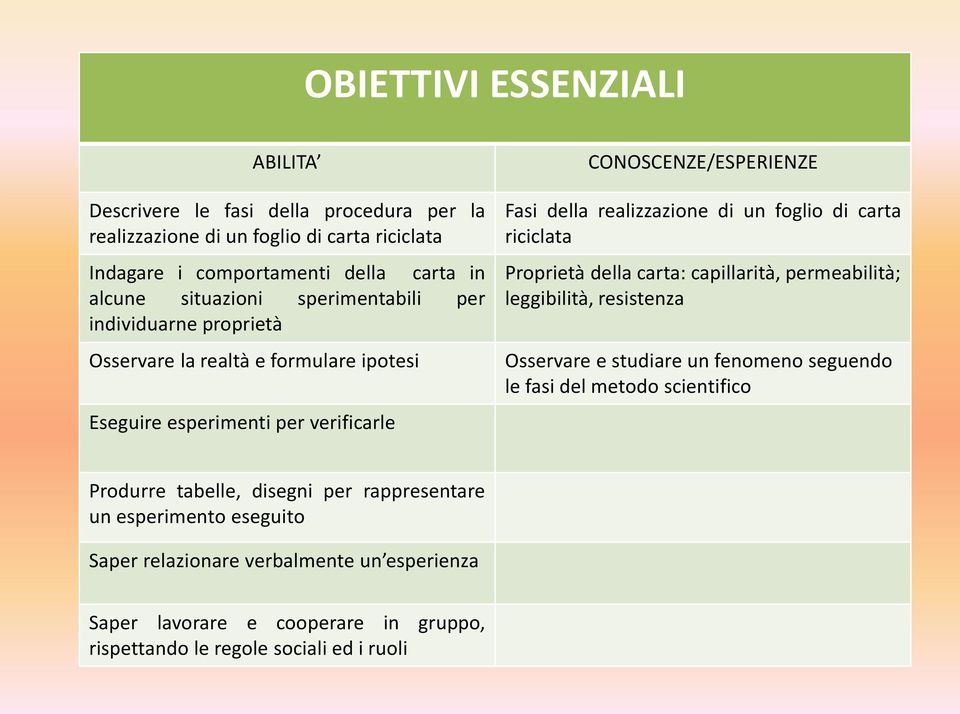 OBIETTIVI ESSENZIALI

| ABILITA’ | CONOSCENZE/ESPERIENZE |
|---|---|
| Descrivere le fasi della procedura per la realizzazione di un foglio di carta riciclata | Fasi della realizzazione di un foglio di carta riciclata |
| Indagare i comportamenti della carta in alcune situazioni sperimentabili per individuarne proprietà | Proprietà della carta: capillarità, permeabilità; leggibilità, resistenza |
| Osservare la realtà e formulare ipotesi | Osservare e studiare un fenomeno seguendo le fasi del metodo scientifico |
| Eseguire esperimenti per verificarle | |
| Produrre tabelle, disegni per rappresentare un esperimento eseguito | |
| Saper relazionare verbalmente un’esperienza | |
| Saper lavorare e cooperare in gruppo, rispettando le regole sociali ed i ruoli | |